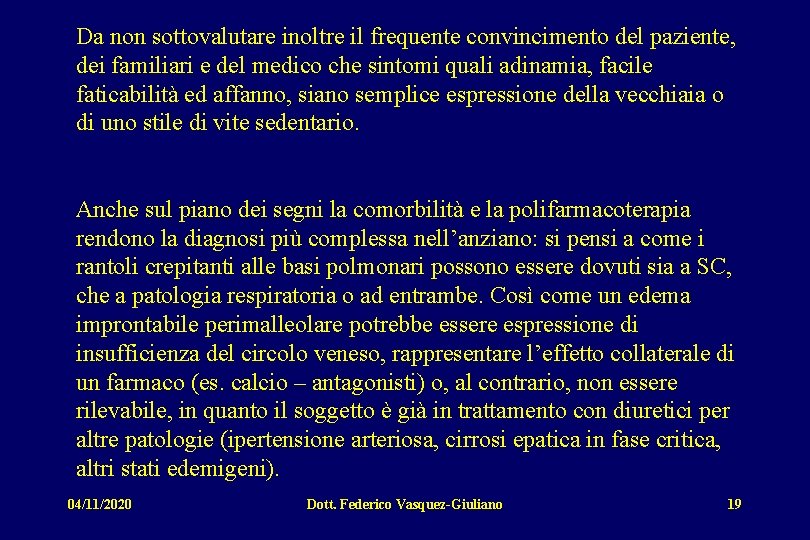 Da non sottovalutare inoltre il frequente convincimento del paziente, dei familiari e del medico che sintomi quali adinamia, facile faticabilità ed affanno, siano semplice espressione della vecchiaia o di uno stile di vite sedentario.

Anche sul piano dei segni la comorbilità e la polifarmacoterapia rendono la diagnosi più complessa nell'anziano: si pensi a come i rantoli crepitanti alle basi polmonari possono essere dovuti sia a SC, che a patologia respiratoria o ad entrambe. Così come un edema improntabile perimalleolare potrebbe essere espressione di insufficienza del circolo veneso, rappresentare l'effetto collaterale di un farmaco (es. calcio – antagonisti) o, al contrario, non essere rilevabile, in quanto il soggetto è già in trattamento con diuretici per altre patologie (ipertensione arteriosa, cirrosi epatica in fase critica, altri stati edemigeni).

04/11/2020 Dott. Federico Vasquez-Giuliano 19